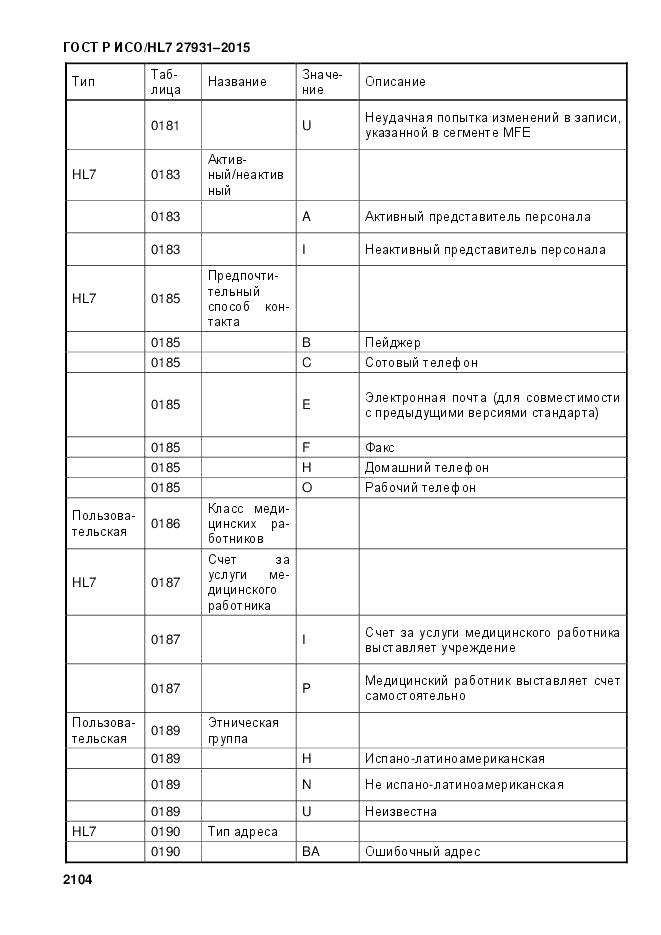 ГОСТ Р ИСО/HL7 27931–2015

| Тип | Таблица | Название | Значение | Описание |
|---|---|---|---|---|
| | 0181 | | U | Неудачная попытка изменений в записи, указанной в сегменте MFE |
| HL7 | 0183 | Активный/неактивный | | |
| | 0183 | | A | Активный представитель персонала |
| | 0183 | | I | Неактивный представитель персонала |
| HL7 | 0185 | Предпочтительный способ контакта | | |
| | 0185 | | B | Пейджер |
| | 0185 | | C | Сотовый телефон |
| | 0185 | | E | Электронная почта (для совместимости с предыдущими версиями стандарта) |
| | 0185 | | F | Факс |
| | 0185 | | H | Домашний телефон |
| | 0185 | | O | Рабочий телефон |
| Пользовательская | 0186 | Класс медицинских работников | | |
| HL7 | 0187 | Счет за услуги медицинского работника | | |
| | 0187 | | I | Счет за услуги медицинского работника выставляет учреждение |
| | 0187 | | P | Медицинский работник выставляет счет самостоятельно |
| Пользовательская | 0189 | Этническая группа | | |
| | 0189 | | H | Испано-латиноамериканская |
| | 0189 | | N | Не испано-латиноамериканская |
| | 0189 | | U | Неизвестна |
| HL7 | 0190 | Тип адреса | | |
| | 0190 | | BA | Ошибочный адрес |

2104